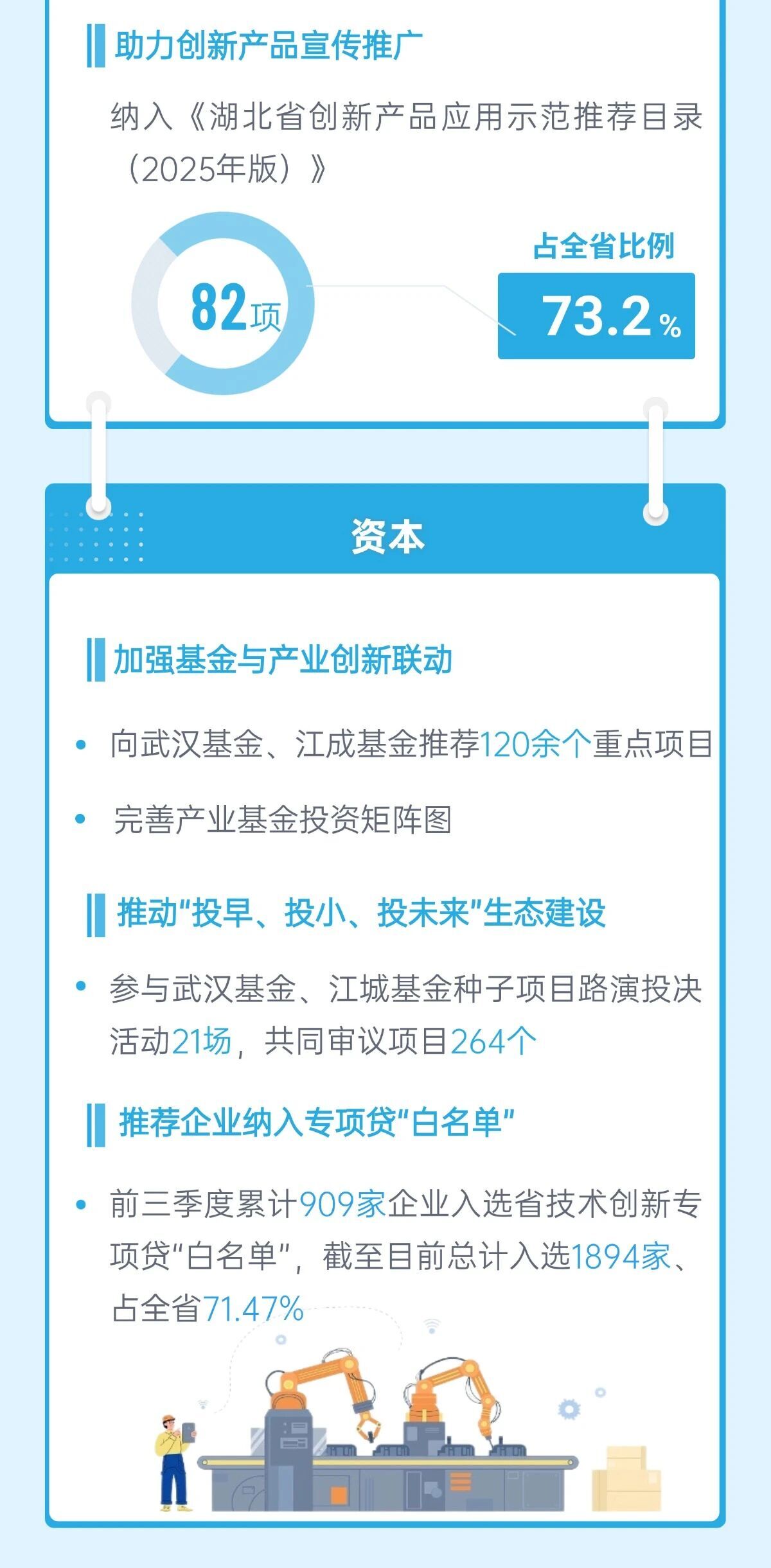 助力创新产品宣传推广

纳入《湖北省创新产品应用示范推荐目录（2025年版）》

82项

占全省比例

73.2%

资本

加强基金与产业创新联动

• 向武汉基金、江成基金推荐120余个重点项目

• 完善产业基金投资矩阵图

推动“投早、投小、投未来”生态建设

• 参与武汉基金、江城基金种子项目路演投决活动21场，共同审议项目264个

推荐企业纳入专项贷“白名单”

• 前三季度累计909家企业入选省技术创新专项贷“白名单”，截至目前总计入选1894家、占全省71.47%